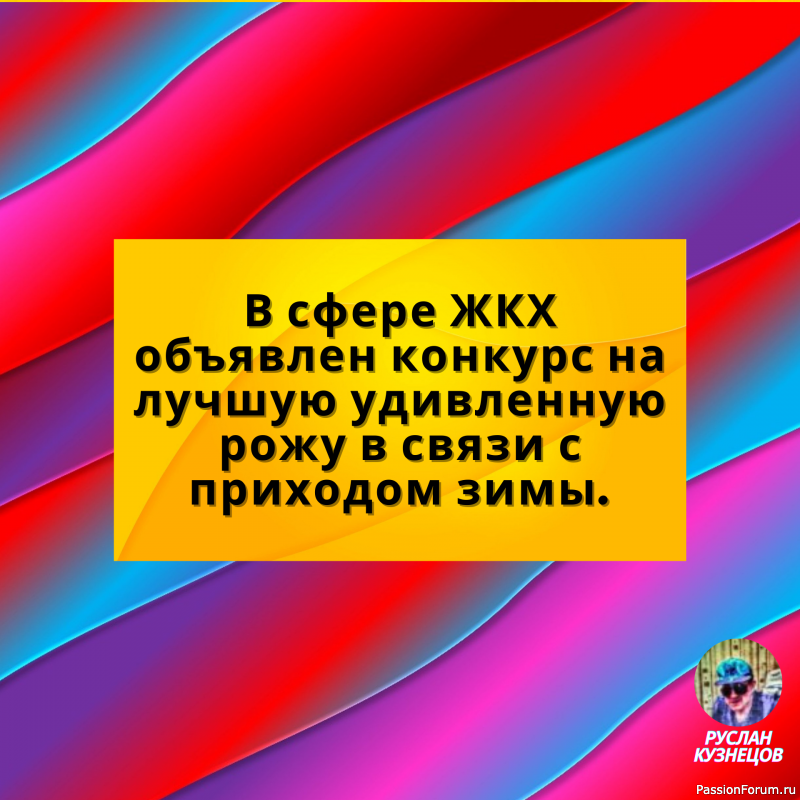 В сфере ЖКХ объявлен конкурс на лучшую удивленную рожу в связи с приходом зимы.

РУСЛАН КУЗНЕЦОВ

PassionForum.ru